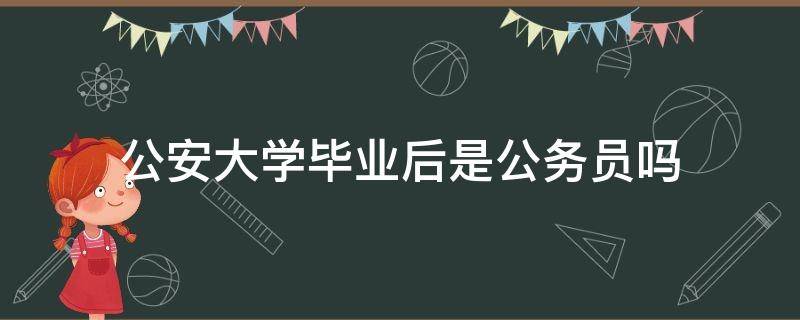 公安大学毕业后是公务员吗